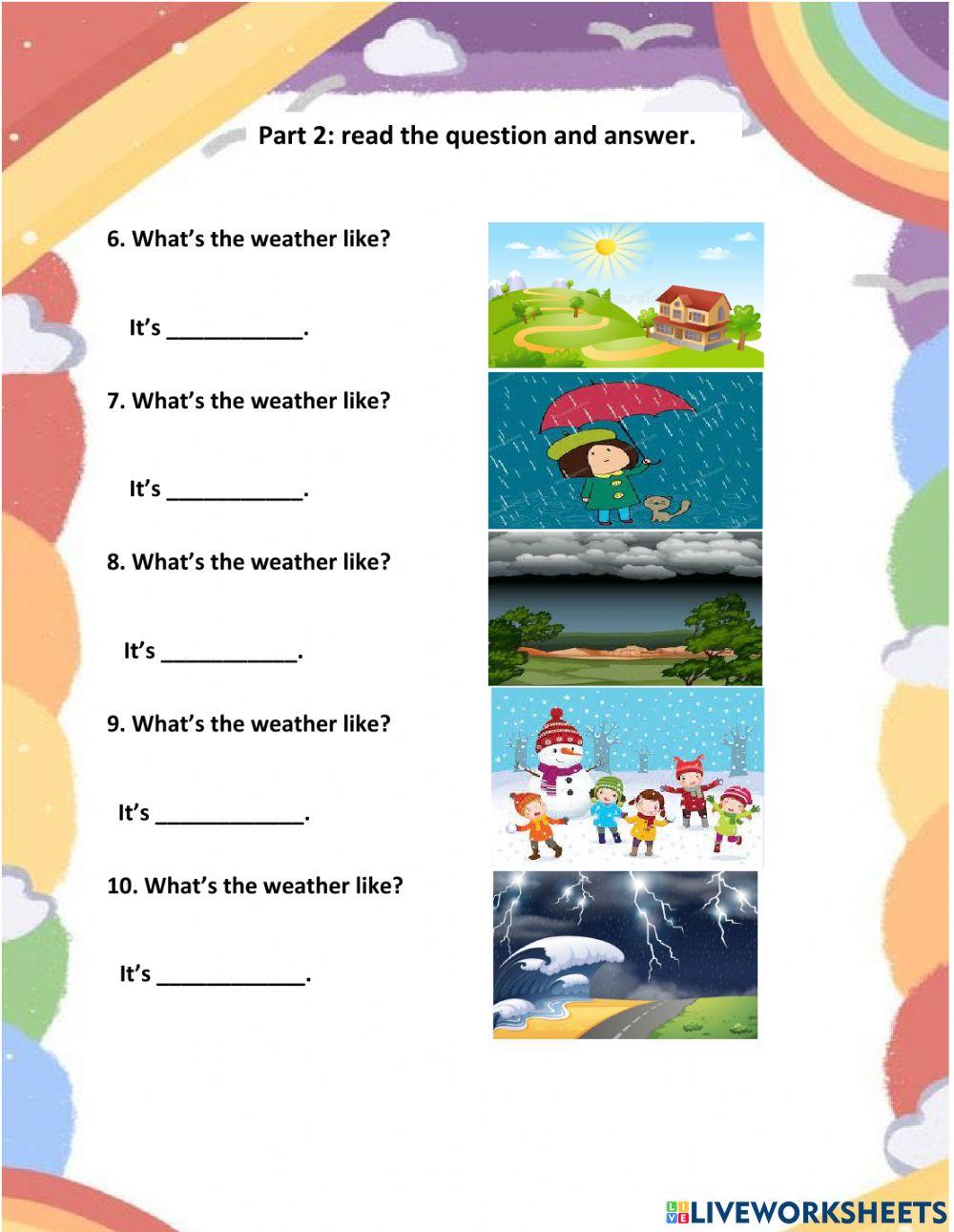 Part 2: read the question and answer.

6. What's the weather like?

It's ____.

7. What's the weather like?

It's ____.

8. What's the weather like?

It's ____.

9. What's the weather like?

It's ____.

10. What's the weather like?

It's ____.

LIVEWORKSHEETS